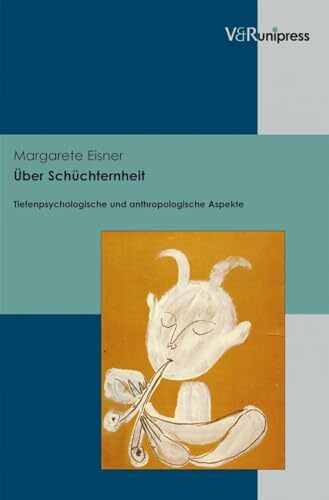 V&R unipress

Margarete Eisner
Über Schüchternheit

Tiefenpsychologische und anthropologische Aspekte